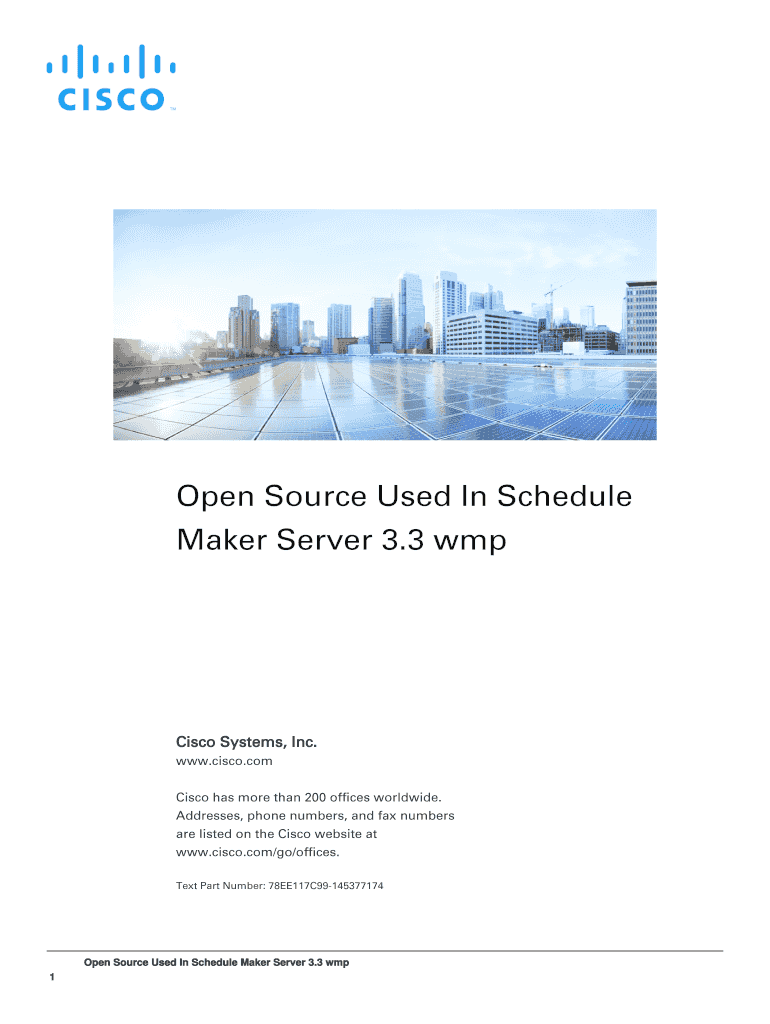 CISCO™

Open Source Used In Schedule Maker Server 3.3 wmp

Cisco Systems, Inc.
www.cisco.com

Cisco has more than 200 offices worldwide. Addresses, phone numbers, and fax numbers are listed on the Cisco website at www.cisco.com/go/offices.

Text Part Number: 78EE117C99-145377174

Open Source Used In Schedule Maker Server 3.3 wmp

1